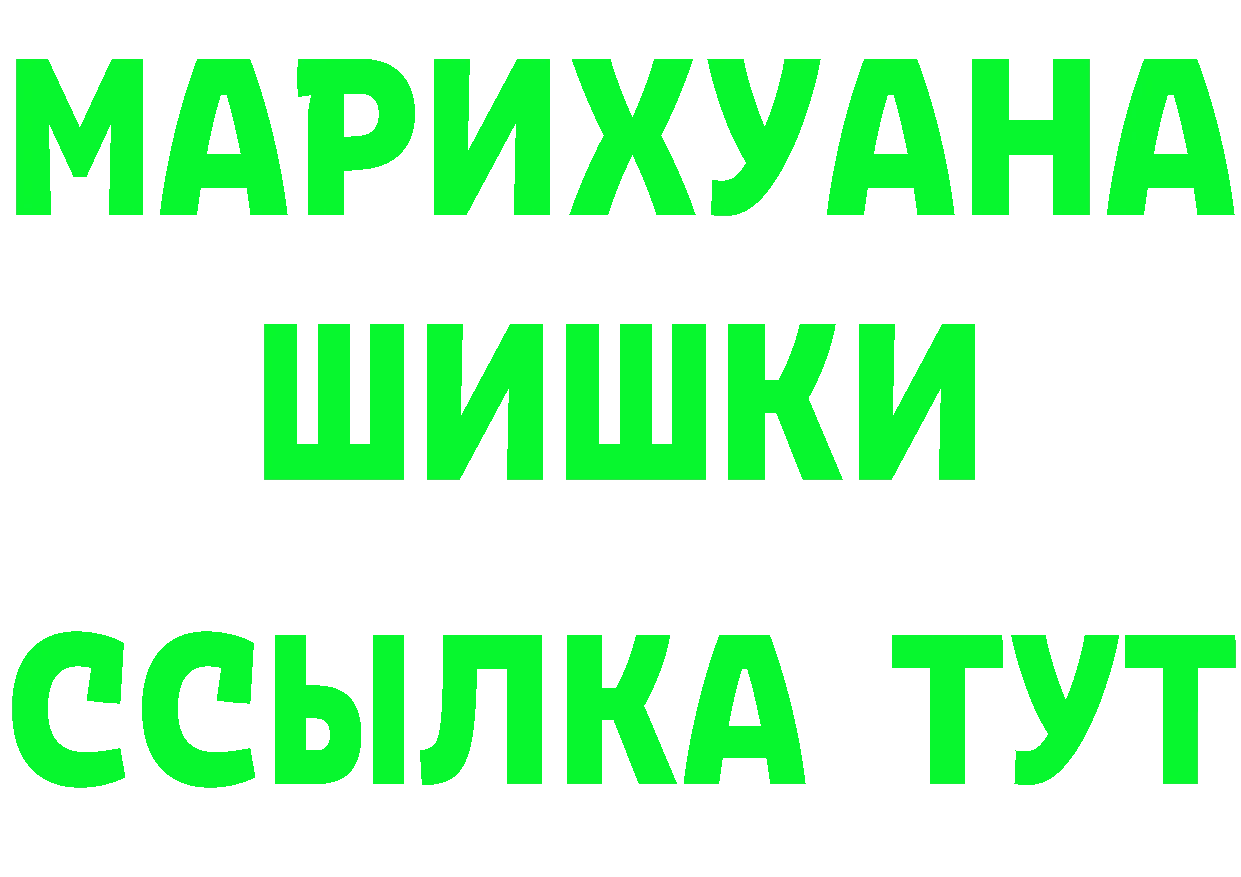 МАРИХУАНА
ШИШКИ
ССЫЛКА ТУТ